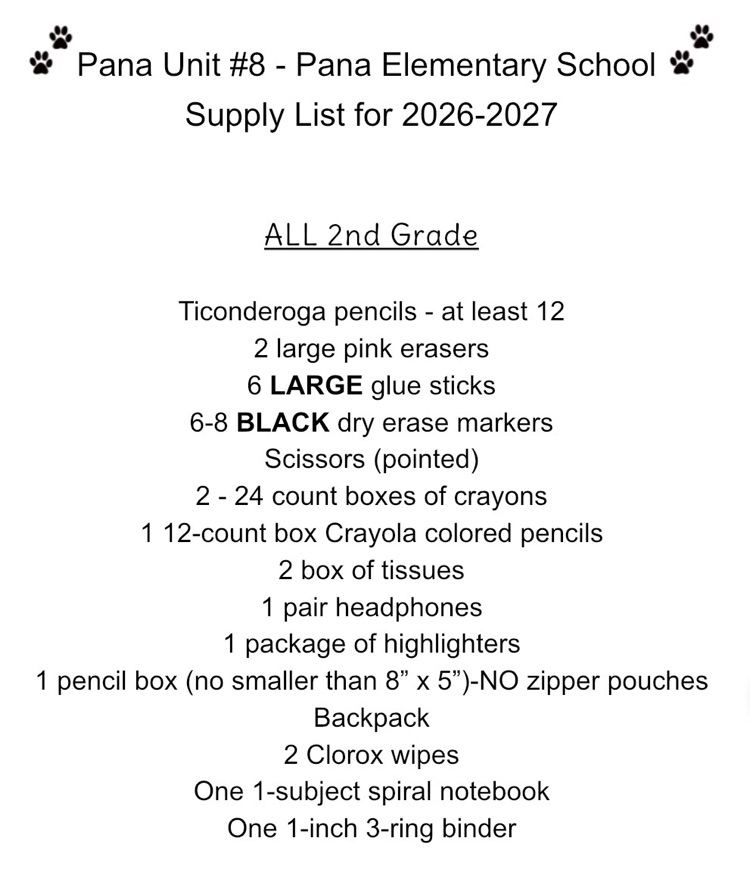 Pana Unit #8 - Pana Elementary School
Supply List for 2026-2027

ALL 2nd Grade

Ticonderoga pencils - at least 12
2 large pink erasers
6 LARGE glue sticks
6-8 BLACK dry erase markers
Scissors (pointed)
2 - 24 count boxes of crayons
1 12-count box Crayola colored pencils
2 box of tissues
1 pair headphones
1 package of highlighters
1 pencil box (no smaller than 8" x 5")-NO zipper pouches
Backpack
2 Clorox wipes
One 1-subject spiral notebook
One 1-inch 3-ring binder